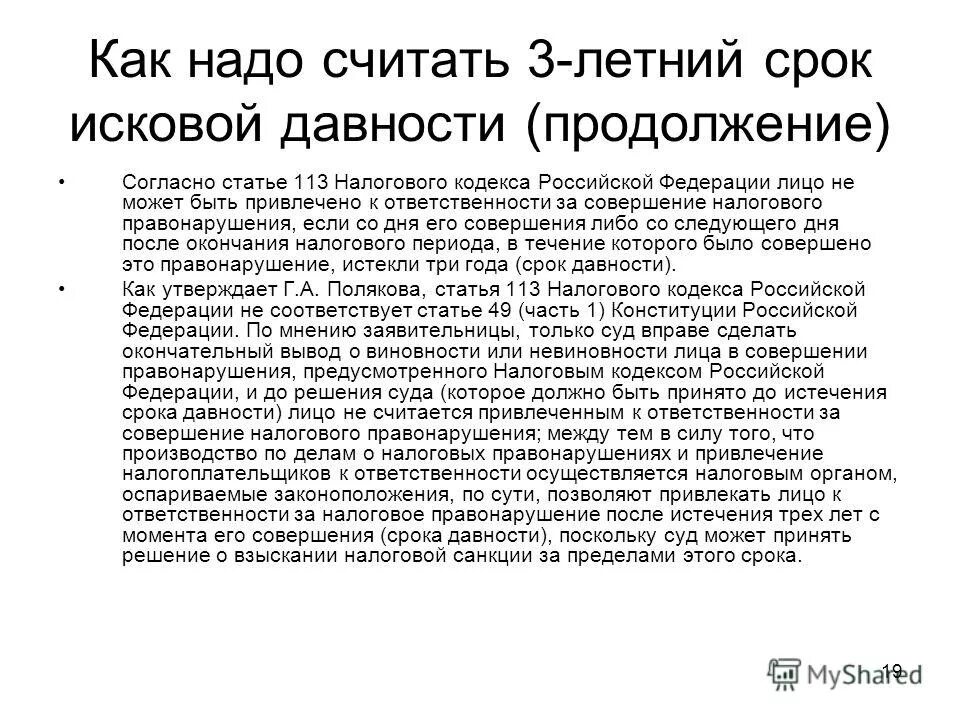 Как надо считать 3-летний срок исковой давности (продолжение)

• Согласно статье 113 Налогового кодекса Российской Федерации лицо не может быть привлечено к ответственности за совершение налогового правонарушения, если со дня его совершения либо со следующего дня после окончания налогового периода, в течение которого было совершено это правонарушение, истекли три года (срок давности).

• Как утверждает Г.А. Полякова, статья 113 Налогового кодекса Российской Федерации не соответствует статье 49 (часть 1) Конституции Российской Федерации. По мнению заявительницы, только суд вправе сделать окончательный вывод о виновности или невиновности лица в совершении правонарушения, предусмотренного Налоговым кодексом Российской Федерации, и до решения суда (которое должно быть принято до истечения срока давности) лицо не считается привлеченным к ответственности за совершение налогового правонарушения; между тем в силу того, что производство по делам о налоговых правонарушениях и привлечение налогоплательщиков к ответственности осуществляется налоговым органом, оспариваемые законоположения, по сути, позволяют привлекать лицо к ответственности за налоговое правонарушение после истечения трех лет с момента его совершения (срока давности), поскольку суд может принять решение о взыскании налоговой санкции за пределами этого срока.

19

MyShared